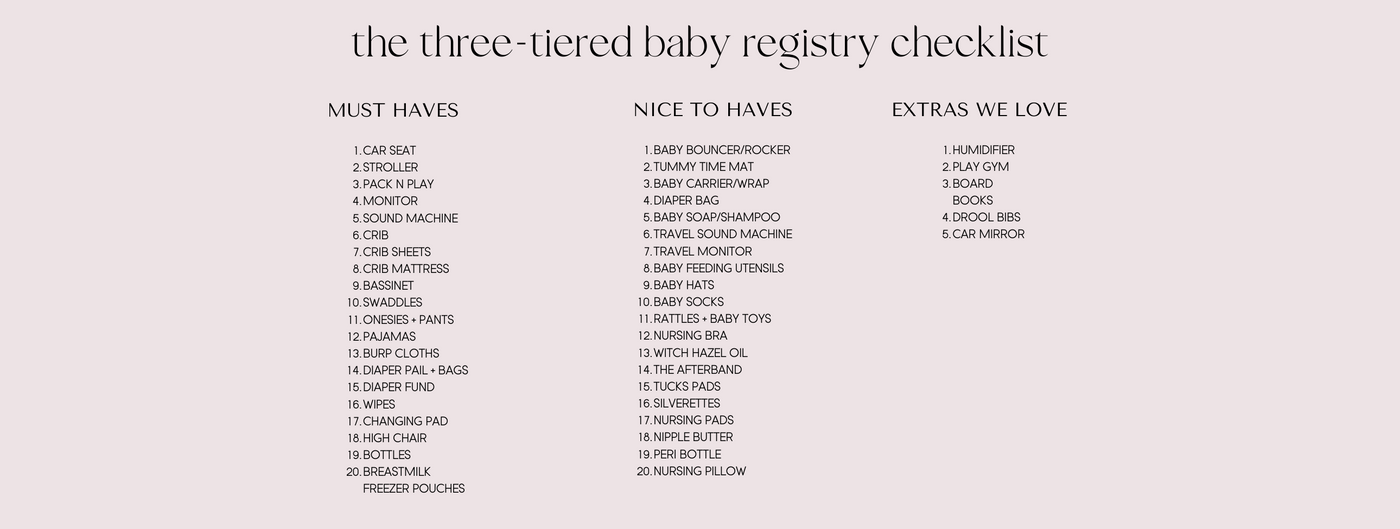 the three-tiered baby registry checklist

MUST HAVES

1. CAR SEAT
2. STROLLER
3. PACK N PLAY
4. MONITOR
5. SOUND MACHINE
6. CRIB
7. CRIB SHEETS
8. CRIB MATTRESS
9. BASSINET
10. SWADDLES
11. ONESIES + PANTS
12. PAJAMAS
13. BURP CLOTHS
14. DIAPER PAIL + BAGS
15. DIAPER FUND
16. WIPES
17. CHANGING PAD
18. HIGH CHAIR
19. BOTTLES
20. BREASTMILK FREEZER POUCHES

NICE TO HAVES

1. BABY BOUNCER/ROCKER
2. TUMMY TIME MAT
3. BABY CARRIER/WRAP
4. DIAPER BAG
5. BABY SOAP/SHAMPOO
6. TRAVEL SOUND MACHINE
7. TRAVEL MONITOR
8. BABY FEEDING UTENSILS
9. BABY HATS
10. BABY SOCKS
11. RATTLES + BABY TOYS
12. NURSING BRA
13. WITCH HAZEL OIL
14. THE AFTERBAND
15. TUCKS PADS
16. SILVERETTES
17. NURSING PADS
18. NIPPLE BUTTER
19. PERI BOTTLE
20. NURSING PILLOW

EXTRAS WE LOVE

1. HUMIDIFIER
2. PLAY GYM
3. BOARD BOOKS
4. DROOL BIBS
5. CAR MIRROR